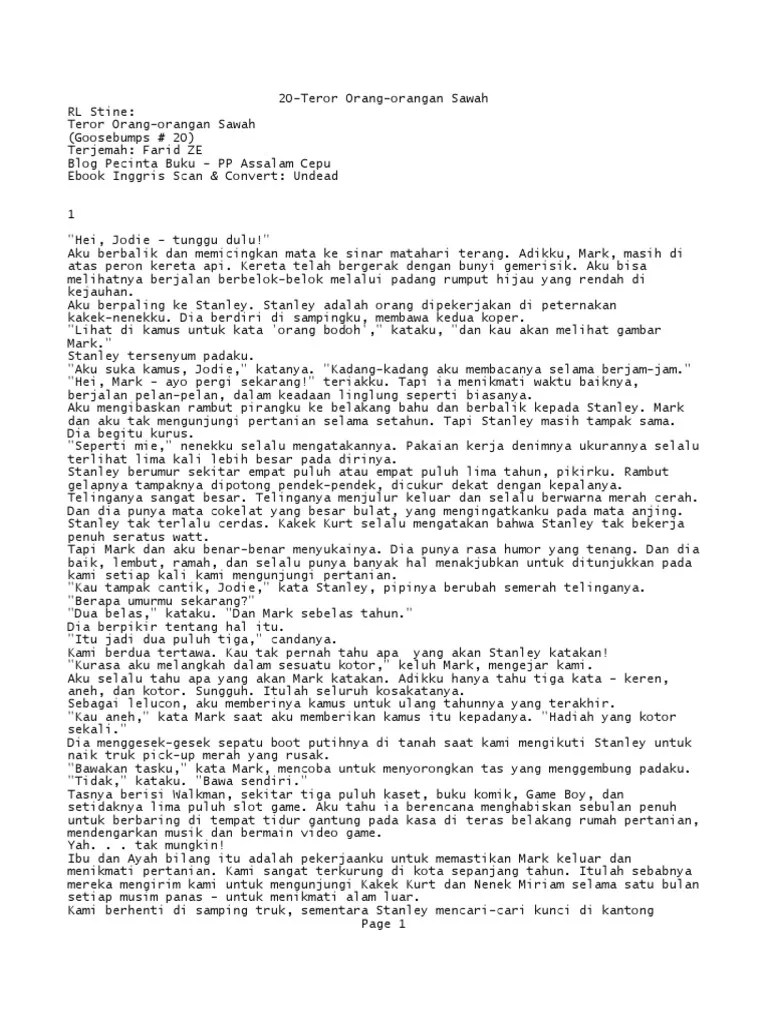 20-Teror Orang-orangan Sawah

RL Stine:
Teror Orang-orangan Sawah
(Goosebumps # 20)
Terjemah: Farid ZE
Blog Pecinta Buku - PP Assalam Cepu
Ebook Inggris Scan & Convert: Undead

1

"Hei, Jodie - tunggu dulu!"
Aku berbalik dan memicingkan mata ke sinar matahari terang. Adikku, Mark, masih di atas peron kereta api. Kereta telah bergerak dengan bunyi gemerisik. Aku bisa melihatnya berjalan berbelok-belok melalui padang rumput hijau yang rendah di kejauhan.
Aku berpaling ke Stanley. Stanley adalah orang dipekerjakan di peternakan kakek-nenekku. Dia berdiri di sampingku, membawa kedua koper.
"Lihat di kamus untuk kata 'orang bodoh'," kataku, "dan kau akan melihat gambar Mark."
Stanley tersenyum padaku.
"Aku suka kamus, Jodie," katanya. "Kadang-kadang aku membacanya selama berjam-jam."
"Hei, Mark - ayo pergi sekarang!" teriakku. Tapi ia menikmati waktu baiknya, berjalan pelan-pelan, dalam keadaan linglung seperti biasanya.
Aku mengibaskan rambut pirangku ke belakang bahu dan berbalik kepada Stanley. Mark dan aku tak mengunjungi pertanian selama setahun. Tapi Stanley masih tampak sama. Dia begitu kurus.
"Seperti mie," nenekku selalu mengatakannya. Pakaian kerja denimnya ukurannya selalu terlihat lima kali lebih besar pada dirinya.
Stanley berumur sekitar empat puluh atau empat puluh lima tahun, pikirku. Rambut gelapnya tampaknya dipotong pendek-pendek, dicukur dekat dengan kepalanya.
Telinganya sangat besar. Telinganya menjulur keluar dan selalu berwarna merah cerah. Dan dia punya mata cokelat yang besar bulat, yang mengingatkanku pada mata anjing.
Stanley tak terlalu cerdas. Kakek Kurt selalu mengatakan bahwa Stanley tak bekerja penuh seratus watt.
Tapi Mark dan aku benar-benar menyukainya. Dia punya rasa humor yang tenang. Dan dia baik, lembut, ramah, dan selalu punya banyak hal menakjubkan untuk ditunjukkan pada kami setiap kali kami mengunjungi pertanian.
"Kau tampak cantik, Jodie," kata Stanley, pipinya berubah semerah telinganya.
"Berapa umurmu sekarang?"
"Dua belas," kataku. "Dan Mark sebelas tahun."
Dia berpikir tentang hal itu.
"Itu jadi dua puluh tiga," candanya.
Kami berdua tertawa. Kau tak pernah tahu apa yang akan Stanley katakan!
"Kurasa aku melangkah dalam sesuatu kotor," keluh Mark, mengejar kami.
Aku selalu tahu apa yang akan Mark katakan. Adikku hanya tahu tiga kata - keren, aneh, dan kotor. Sungguh. Itulah seluruh kosakatanya.
Sebagai lelucon, aku memberinya kamus untuk ulang tahunnya yang terakhir.
"Kau aneh," kata Mark saat aku memberikan kamus itu kepadanya. "Hadiah yang kotor sekali."
Dia menggesek-gesek sepatu boot putihnya di tanah saat kami mengikuti Stanley untuk naik truk pick-up merah yang rusak.
"Bawakan tasku," kata Mark, mencoba untuk menyorongkan tas yang menggembung padaku.
"Tidak," kataku. "Bawa sendiri."
Tasnya berisi Walkman, sekitar tiga puluh kaset, buku komik, Game Boy, dan setidaknya lima puluh slot game. Aku tahu ia berencana menghabiskan sebulan penuh untuk berbaring di tempat tidur gantung pada kasa di teras belakang rumah pertanian, mendengarkan musik dan bermain video game.
Yah. . . tak mungkin!
Ibu dan Ayah bilang itu adalah pekerjaanku untuk memastikan Mark keluar dan menikmati pertanian. Kami sangat terkurung di kota sepanjang tahun. Itulah sebabnya mereka mengirim kami untuk mengunjungi Kakek Kurt dan Nenek Miriam selama satu bulan setiap musim panas - untuk menikmati alam luar.
Kami berhenti di samping truk, sementara Stanley mencari-cari kunci di kantong
Page 1